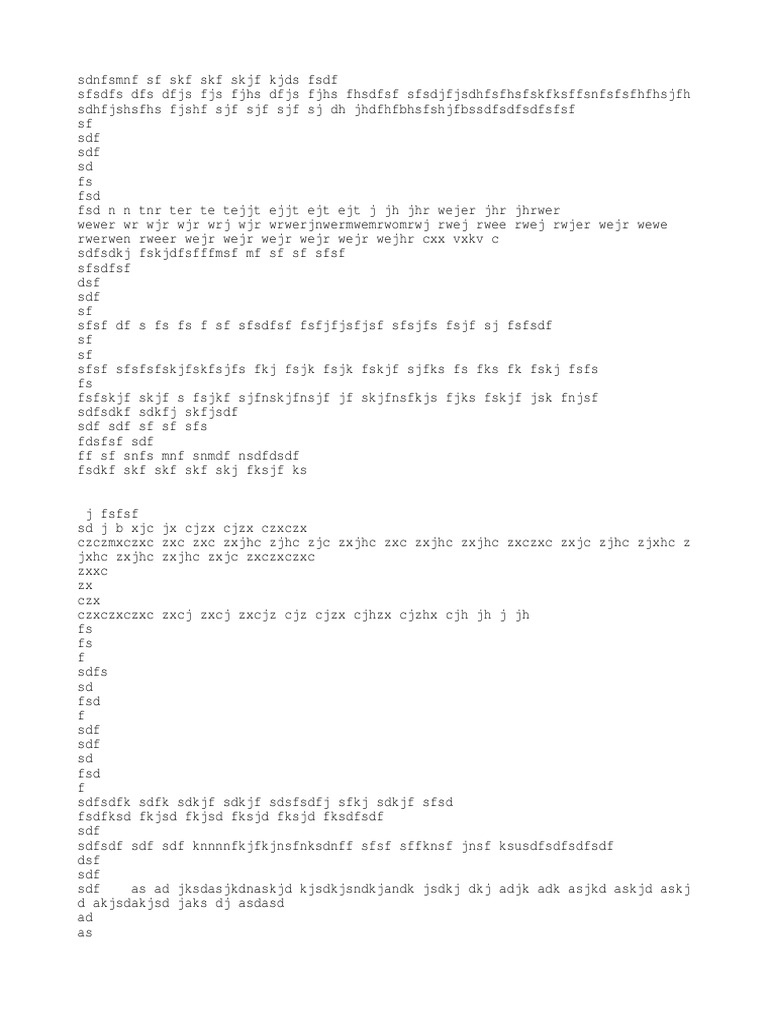 sdnfsmnf sf skf skf skjf kjds fsdf
sfsdfs dfs dfjs fjs fjhs dfjs fjhs fhsdfsf sfsdjfjsdhfsfhsfskfksffsnfsfsfhfhsjfh
sdhfjshsfhs fjshf sjf sjf sjf sj dh jhdfhfbhsfshjfbssdfsdfsdfsfsf
sf
sdf
sdf
sd
fs
fsd
fsd n n tnr ter te tejjt ejjt ejt ejt j jh jhr wejer jhr jhrwer
wewer wr wjr wjr wrj wjr wrwerjnwermwemrwomrwj rwej rwee rwej rwjer wejr wewe
rwerwen rweer wejr wejr wejr wejr wejr wejhr cxx vxkv c
sdfsdkj fskjdfsfffmsf mf sf sf sfsf
sfsdfsf
dsf
sdf
sf
sfsf df s fs fs f sf sfsdfsf fsfjfjsfjsf sfsjfs fsjf sj fsfsdf
sf
sf
sfsf sfsfsfskjfskfsjfs fkj fsjk fsjk fskjf sjfks fs fks fk fskj fsfs
fs
fsfskjf skjf s fsjkf sjfnskjfnsjf jf skjfnsfkjs fjks fskjf jsk fnjsf
sdfsdkf sdkfj skfjsdf
sdf sdf sf sf sfs
fdsfsf sdf
ff sf snfs mnf snmdf nsdfdsdf
fsdkf skf skf skf skj fksjf ks

j fsfsf
sd j b xjc jx cjzx cjzx czxczx
czczmxczxc zxc zxc zxjhc zjhc zjc zxjhc zxc zxjhc zxjhc zxczxc zxjc zjhc zjxhc z jxhc zxjhc zxjhc zxjc zxczxczxc
zxxc
zx
czx
czxczxczxc zxcj zxcj zxcjz cjz cjzx cjhzx cjzhx cjh jh j jh
fs
fs
f
sdfs
sd
fsd
f
sdf
sdf
sd
fsd
f
sdfsdfk sdfk sdkjf sdkjf sdsfsdfj sfkj sdkjf sfsd
fsdfksd fkjsd fkjsd fksjd fksjd fksdfsdf
sdf
sdfsdf sdf sdf knnnnfkjfkjnsfnksdnff sfsf sffknsf jnsf ksusdfsdfsdfsdf
dsf
sdf
sdf as ad jksdasjkdnaskjd kjsdkjsndkjandk jsdkj dkj adjk adk asjkd askjd askj d akjsdakjsd jaks dj asdasd
ad
as